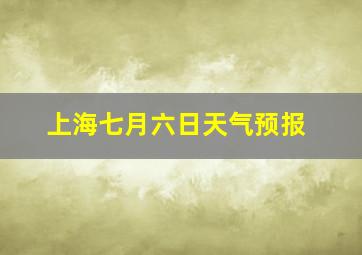 上海七月六日天气预报